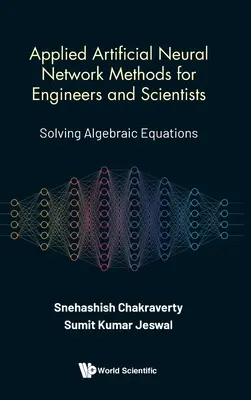 Applied Artificial Neural Network Methods for Engineers and Scientists

Solving Algebraic Equations

Snehashish Chakraverty
Sumit Kumar Jeswal

World Scientific